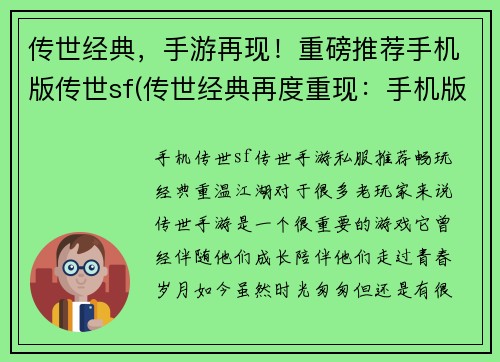 传世经典，手游再现！重磅推荐手机版传世sf(传世经典再度重现：手机版

手机传世sf传世手游私服推荐畅玩经典重温江湖对于很多老玩家来说传世手游是一个很重要的游戏它曾经伴随他们成长陪伴他们走过青春岁月如今虽然时光匆匆但还是有很